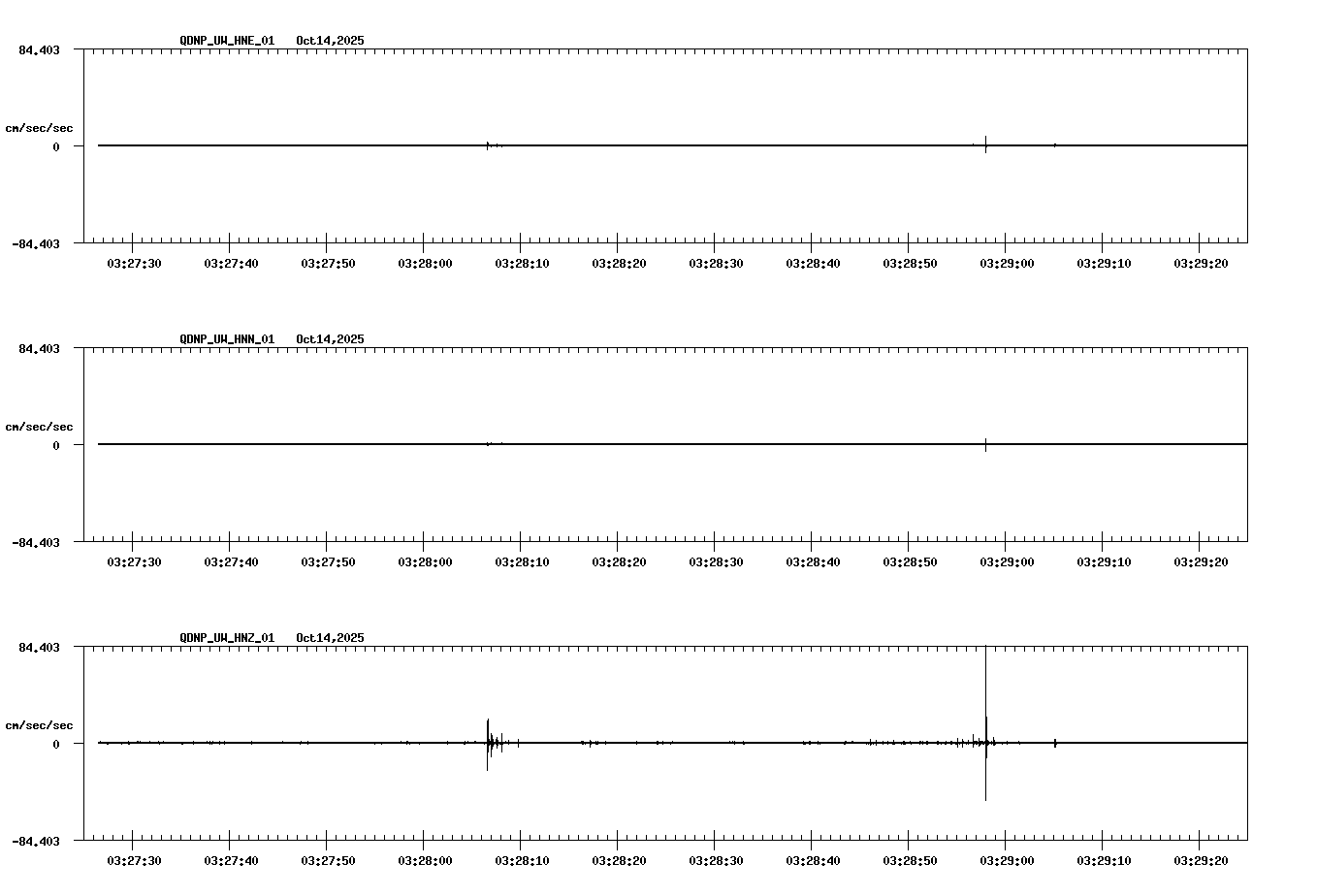 QDNP_UW_HNE_01 Oct14,2025

84.403

cm/sec/sec

0

-84.403

03:27:30 03:27:40 03:27:50 03:28:00 03:28:10 03:28:20 03:28:30 03:28:40 03:28:50 03:29:00 03:29:10 03:29:20

QDNP_UW_HNN_01 Oct14,2025

84.403

cm/sec/sec

0

-84.403

03:27:30 03:27:40 03:27:50 03:28:00 03:28:10 03:28:20 03:28:30 03:28:40 03:28:50 03:29:00 03:29:10 03:29:20

QDNP_UW_HNZ_01 Oct14,2025

84.403

cm/sec/sec

0

-84.403

03:27:30 03:27:40 03:27:50 03:28:00 03:28:10 03:28:20 03:28:30 03:28:40 03:28:50 03:29:00 03:29:10 03:29:20